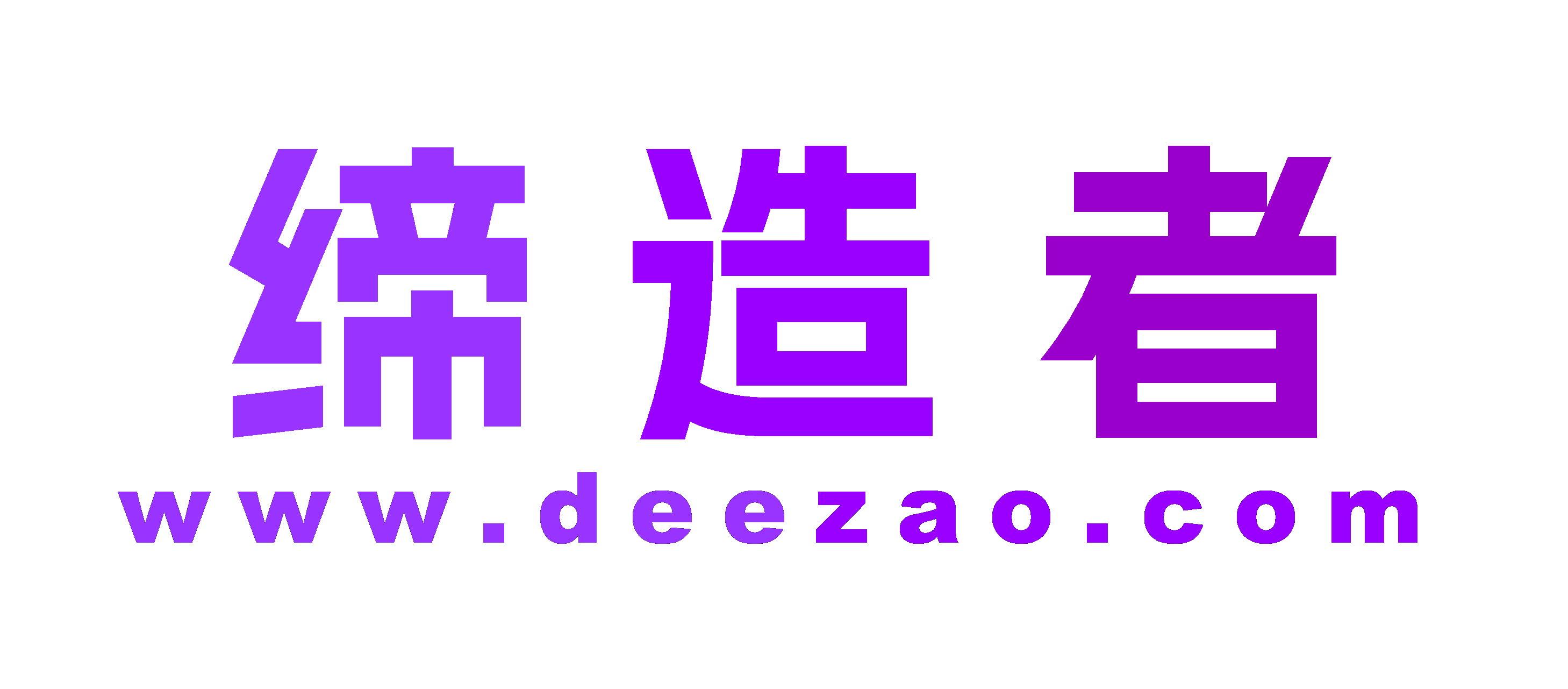 缔造者
www.deezao.com